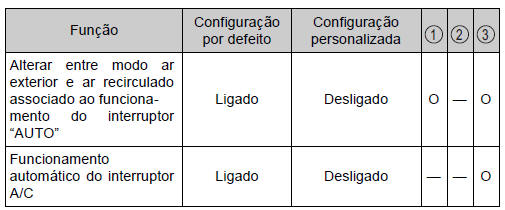 | Função | Configuração por defeito | Configuração personalizada | ① | ② | ③ |
|---|---|---|---|---|---|
| Alterar entre modo ar exterior e ar recirculado associado ao funcionamento do interruptor “AUTO” | Ligado | Desligado | O | — | O |
| Funcionamento automático do interruptor A/C | Ligado | Desligado | — | — | O |